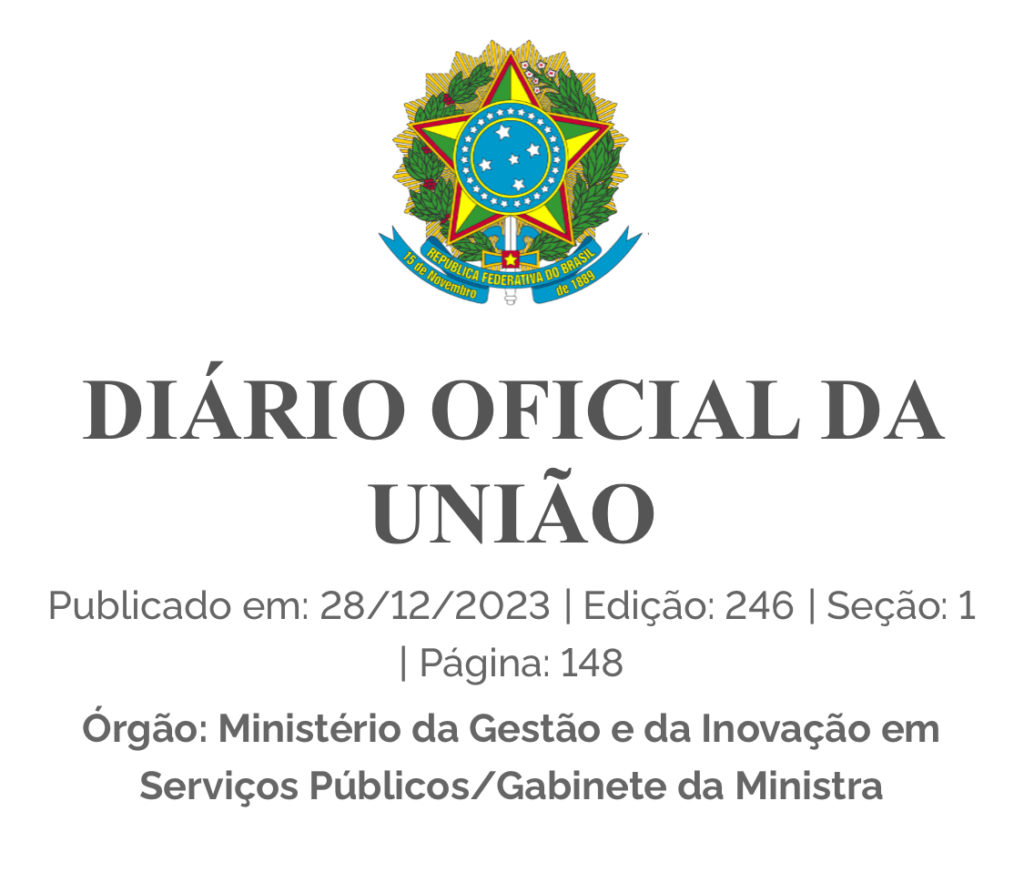 REPÚBLICA FEDERATIVA DO BRASIL
15 de Novembro de 1889

DIÁRIO OFICIAL DA UNIÃO

Publicado em: 28/12/2023 | Edição: 246 | Seção: 1 | Página: 148

Órgão: Ministério da Gestão e da Inovação em Serviços Públicos/Gabinete da Ministra